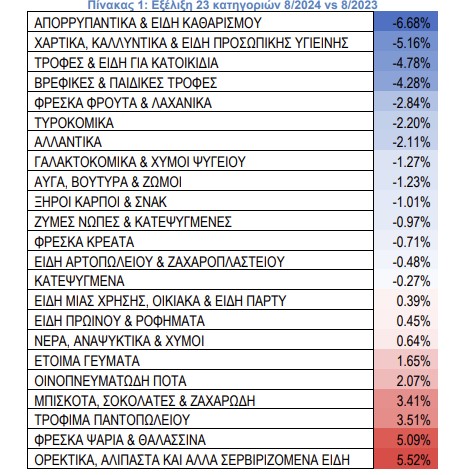 Πίνακας 1: Εξέλιξη 23 κατηγοριών 8/2024 vs 8/2023

| | |
|---|---|
| ΑΠΟΡΡΥΠΑΝΤΙΚΑ & ΕΙΔΗ ΚΑΘΑΡΙΣΜΟΥ | -6.68% |
| ΧΑΡΤΙΚΑ, ΚΑΛΛΥΝΤΙΚΑ & ΕΙΔΗ ΠΡΟΣΩΠΙΚΗΣ ΥΓΙΕΙΝΗΣ | -5.16% |
| ΤΡΟΦΕΣ & ΕΙΔΗ ΓΙΑ ΚΑΤΟΙΚΙΔΙΑ | -4.78% |
| ΒΡΕΦΙΚΕΣ & ΠΑΙΔΙΚΕΣ ΤΡΟΦΕΣ | -4.28% |
| ΦΡΕΣΚΑ ΦΡΟΥΤΑ & ΛΑΧΑΝΙΚΑ | -2.84% |
| ΤΥΡΟΚΟΜΙΚΑ | -2.20% |
| ΑΛΛΑΝΤΙΚΑ | -2.11% |
| ΓΑΛΑΚΤΟΚΟΜΙΚΑ & ΧΥΜΟΙ ΨΥΓΕΙΟΥ | -1.27% |
| ΑΥΓΑ, ΒΟΥΤΥΡΑ & ΖΩΜΟΙ | -1.23% |
| ΞΗΡΟΙ ΚΑΡΠΟΙ & ΣΝΑΚ | -1.01% |
| ΖΥΜΕΣ ΝΩΠΕΣ & ΚΑΤΕΨΥΓΜΕΝΕΣ | -0.97% |
| ΦΡΕΣΚΑ ΚΡΕΑΤΑ | -0.71% |
| ΕΙΔΗ ΑΡΤΟΠΩΛΕΙΟΥ & ΖΑΧΑΡΟΠΛΑΣΤΕΙΟΥ | -0.48% |
| ΚΑΤΕΨΥΓΜΕΝΑ | -0.27% |
| ΕΙΔΗ ΜΙΑΣ ΧΡΗΣΗΣ, ΟΙΚΙΑΚΑ & ΕΙΔΗ ΠΑΡΤΥ | 0.39% |
| ΕΙΔΗ ΠΡΩΙΝΟΥ & ΡΟΦΗΜΑΤΑ | 0.45% |
| ΝΕΡΑ, ΑΝΑΨΥΚΤΙΚΑ & ΧΥΜΟΙ | 0.64% |
| ΕΤΟΙΜΑ ΓΕΥΜΑΤΑ | 1.65% |
| ΟΙΝΟΠΝΕΥΜΑΤΩΔΗ ΠΟΤΑ | 2.07% |
| ΜΠΙΣΚΟΤΑ, ΣΟΚΟΛΑΤΕΣ & ΖΑΧΑΡΩΔΗ | 3.41% |
| ΤΡΟΦΙΜΑ ΠΑΝΤΟΠΩΛΕΙΟΥ | 3.51% |
| ΦΡΕΣΚΑ ΨΑΡΙΑ & ΘΑΛΑΣΣΙΝΑ | 5.09% |
| ΟΡΕΚΤΙΚΑ, ΑΛΙΠΑΣΤΑ ΚΑΙ ΑΛΛΑ ΣΕΡΒΙΡΙΖΟΜΕΝΑ ΕΙΔΗ | 5.52% |